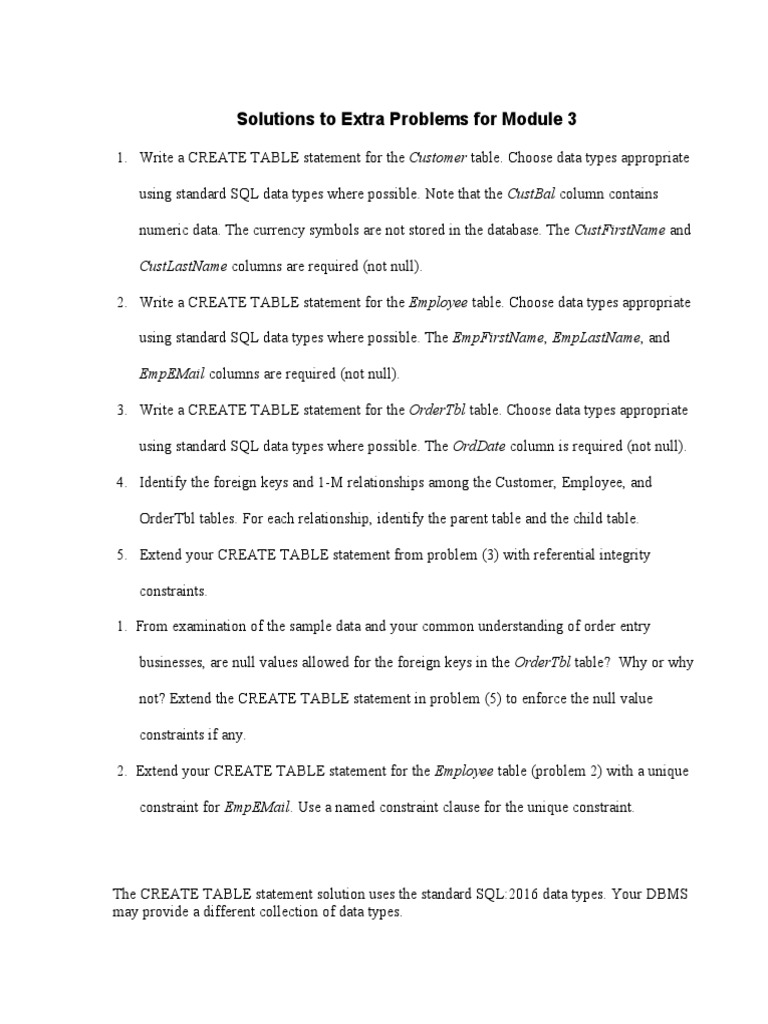 Solutions to Extra Problems for Module 3

1. Write a CREATE TABLE statement for the Customer table. Choose data types appropriate using standard SQL data types where possible. Note that the CustBal column contains numeric data. The currency symbols are not stored in the database. The CustFirstName and CustLastName columns are required (not null).

2. Write a CREATE TABLE statement for the Employee table. Choose data types appropriate using standard SQL data types where possible. The EmpFirstName, EmpLastName, and EmpEMail columns are required (not null).

3. Write a CREATE TABLE statement for the OrderTbl table. Choose data types appropriate using standard SQL data types where possible. The OrdDate column is required (not null).

4. Identify the foreign keys and 1-M relationships among the Customer, Employee, and OrderTbl tables. For each relationship, identify the parent table and the child table.

5. Extend your CREATE TABLE statement from problem (3) with referential integrity constraints.

1. From examination of the sample data and your common understanding of order entry businesses, are null values allowed for the foreign keys in the OrderTbl table? Why or why not? Extend the CREATE TABLE statement in problem (5) to enforce the null value constraints if any.

2. Extend your CREATE TABLE statement for the Employee table (problem 2) with a unique constraint for EmpEMail. Use a named constraint clause for the unique constraint.

The CREATE TABLE statement solution uses the standard SQL:2016 data types. Your DBMS may provide a different collection of data types.